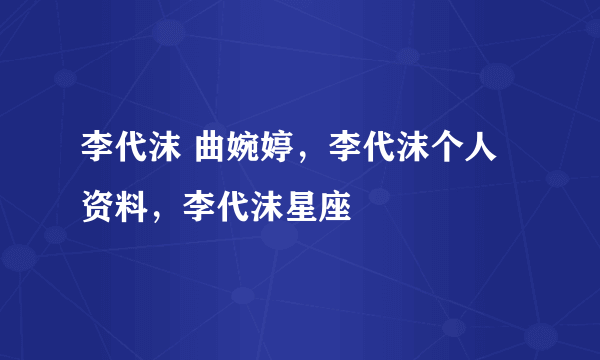 李代沫 曲婉婷，李代沫个人资料，李代沫星座